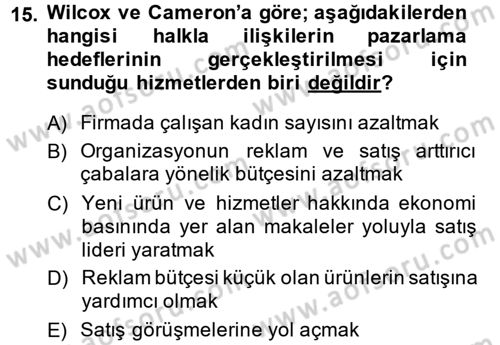 15. Wilcox ve Cameron'a göre; aşağıdakilerden hangisi halkla ilişkilerin pazarlama hedeflerinin gerçekleştirilmesi için sunduğu hizmetlerden biri değildir?

A) Firmada çalışan kadın sayısını azaltmak
B) Organizasyonun reklam ve satış arttırıcı çabalara yönelik bütçesini azaltmak
C) Yeni ürün ve hizmetler hakkında ekonomi basınında yer alan makaleler yoluyla satış lideri yaratmak
D) Reklam bütçesi küçük olan ürünlerin satışına yardımcı olmak
E) Satış görüşmelerine yol açmak

www.aofsoru.com